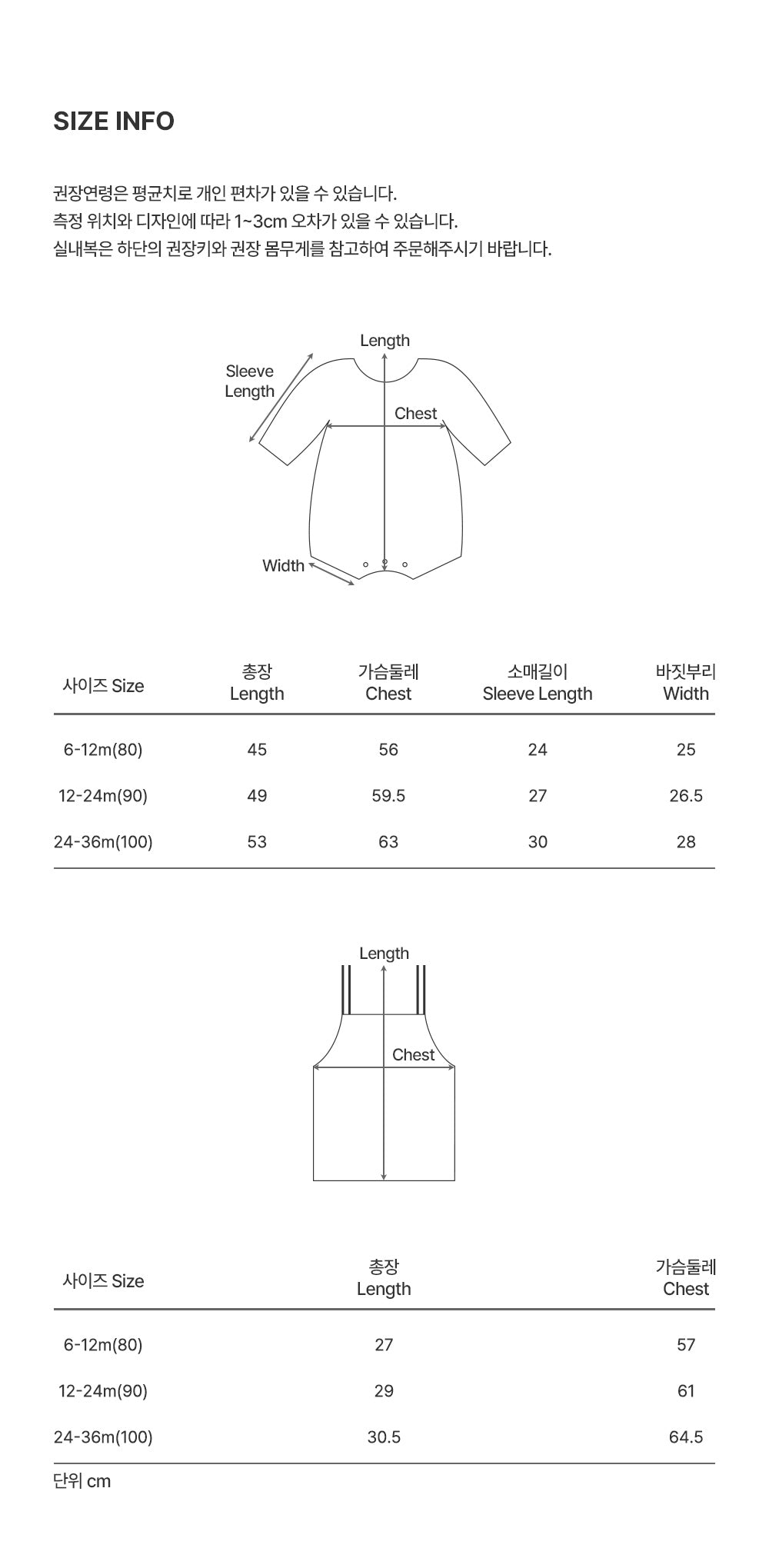 SIZE INFO

권장연령은 평균치로 개인 편차가 있을 수 있습니다.
측정 위치와 디자인에 따라 1~3cm 오차가 있을 수 있습니다.
실내복은 하단의 권장키와 권장 몸무게를 참고하여 주문해주시기 바랍니다.

Length
Sleeve Length
Chest
Width

| 사이즈 Size | 총장 Length | 가슴둘레 Chest | 소매길이 Sleeve Length | 바짓부리 Width |
|---|---|---|---|---|
| 6-12m(80) | 45 | 56 | 24 | 25 |
| 12-24m(90) | 49 | 59.5 | 27 | 26.5 |
| 24-36m(100) | 53 | 63 | 30 | 28 |

Length
Chest

| 사이즈 Size | 총장 Length | 가슴둘레 Chest |
|---|---|---|
| 6-12m(80) | 27 | 57 |
| 12-24m(90) | 29 | 61 |
| 24-36m(100) | 30.5 | 64.5 |

단위 cm